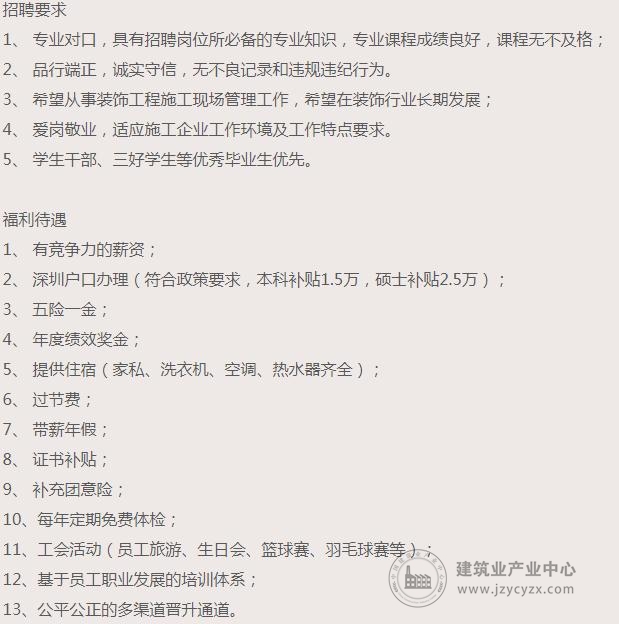 招聘要求

1、 专业对口，具有招聘岗位所必备的专业知识，专业课程成绩良好，课程无不及格；

2、 品行端正，诚实守信，无不良记录和违规违纪行为。

3、 希望从事装饰工程施工现场管理工作，希望在装饰行业长期发展；

4、 爱岗敬业，适应施工企业工作环境及工作特点要求。

5、 学生干部、三好学生等优秀毕业生优先。

福利待遇

1、 有竞争力的薪资；

2、 深圳户口办理（符合政策要求，本科补贴1.5万，硕士补贴2.5万）；

3、 五险一金；

4、 年度绩效奖金；

5、 提供住宿（家私、洗衣机、空调、热水器齐全）；

6、 过节费；

7、 带薪年假；

8、 证书补贴；

9、 补充团意险；

10、每年定期免费体检；

11、工会活动（员工旅游、生日会、篮球赛、羽毛球赛等）；

12、基于员工职业发展的培训体系；

13、公平公正的多渠道晋升通道。

建筑业产业中心
www.jzycyzx.com